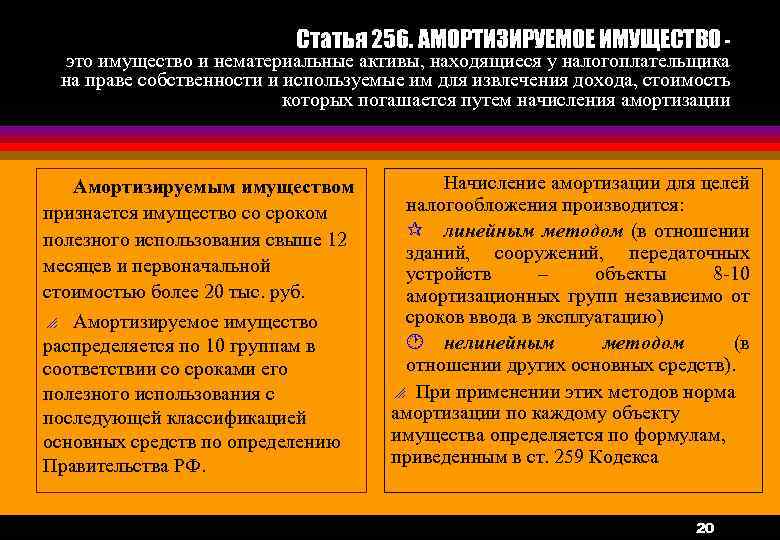 Статья 256. АМОРТИЗИРУЕМОЕ ИМУЩЕСТВО - это имущество и нематериальные активы, находящиеся у налогоплательщика на праве собственности и используемые им для извлечения дохода, стоимость которых погашается путем начисления амортизации

Амортизируемым имуществом признается имущество со сроком полезного использования свыше 12 месяцев и первоначальной стоимостью более 20 тыс. руб.

Амортизируемое имущество распределяется по 10 группам в соответствии со сроками его полезного использования с последующей классификацией основных средств по определению Правительства РФ.

Начисление амортизации для целей налогообложения производится:

линейным методом (в отношении зданий, сооружений, передаточных устройств – объекты 8-10 амортизационных групп независимо от сроков ввода в эксплуатацию)

нелинейным методом (в отношении других основных средств).

При применении этих методов норма амортизации по каждому объекту имущества определяется по формулам, приведенным в ст. 259 Кодекса

20